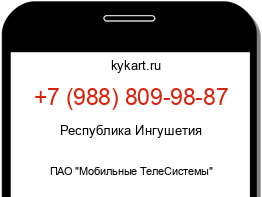 kykart.ru

+7 (988) 809-98-87

Республика Ингушетия

ПАО "Мобильные ТелеСистемы"